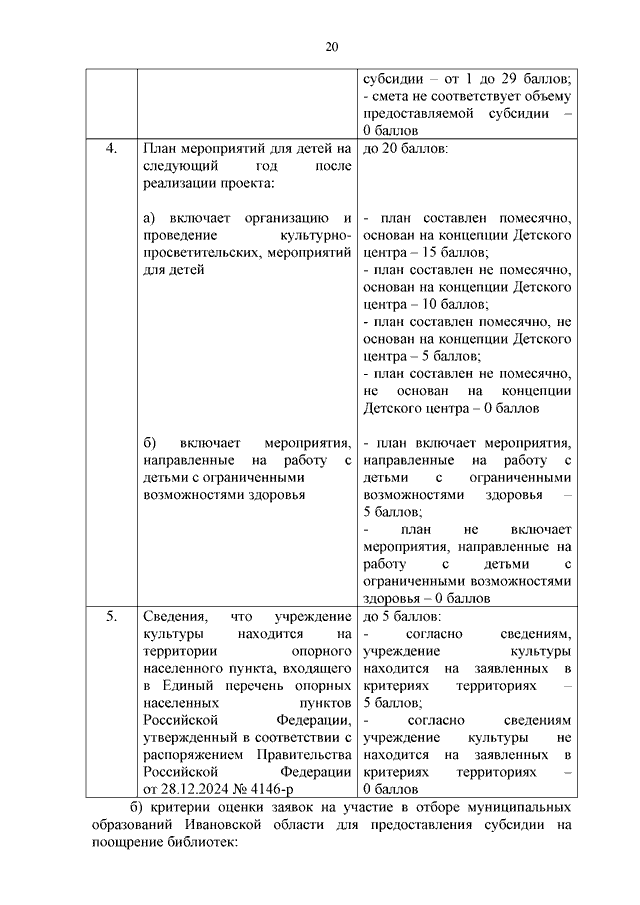 20

| | | |
|---|---|---|
| | | субсидии – от 1 до 29 баллов; - смета не соответствует объему предоставляемой субсидии – 0 баллов |
| 4. | План мероприятий для детей на следующий год после реализации проекта: а) включает организацию и проведение культурно-просветительских, мероприятий для детей б) включает мероприятия, направленные на работу с детьми с ограниченными возможностями здоровья | до 20 баллов: - план составлен помесячно, основан на концепции Детского центра – 15 баллов; - план составлен не помесячно, основан на концепции Детского центра – 10 баллов; - план составлен помесячно, не основан на концепции Детского центра – 5 баллов; - план составлен не помесячно, не основан на концепции Детского центра – 0 баллов - план включает мероприятия, направленные на работу с детьми с ограниченными возможностями здоровья – 5 баллов; - план не включает мероприятия, направленные на работу с детьми с ограниченными возможностями здоровья – 0 баллов |
| 5. | Сведения, что учреждение культуры находится на территории опорного населенного пункта, входящего в Единый перечень опорных населенных пунктов Российской Федерации, утвержденный в соответствии с распоряжением Правительства Российской Федерации от 28.12.2024 № 4146-р | до 5 баллов: - согласно сведениям, учреждение культуры находится на заявленных в критериях территориях – 5 баллов; - согласно сведениям учреждение культуры не находится на заявленных в критериях территориях – 0 баллов |

б) критерии оценки заявок на участие в отборе муниципальных образований Ивановской области для предоставления субсидии на поощрение библиотек: